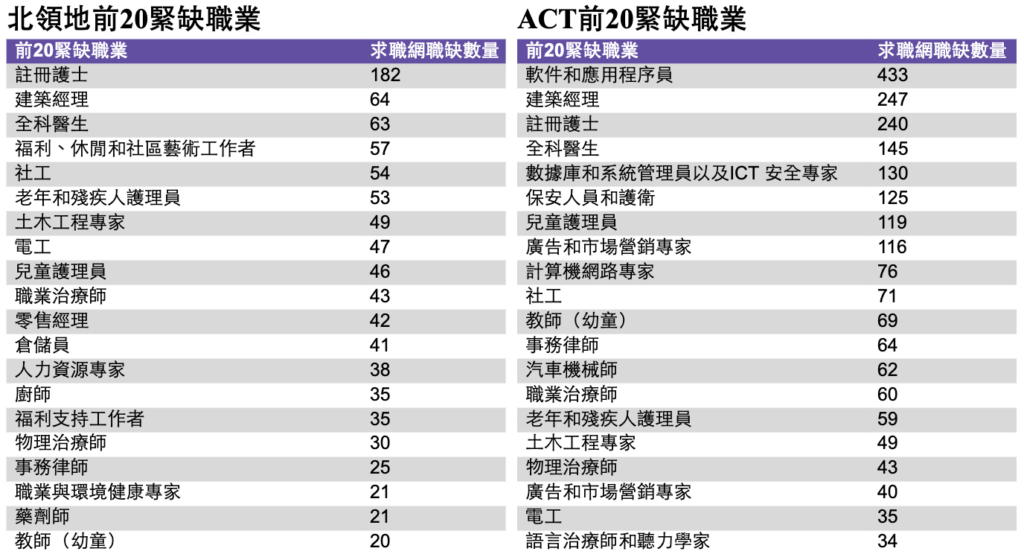 北領地前20緊缺職業

| 前20緊缺職業 | 求職網職缺數量 |
|---|---|
| 註冊護士 | 182 |
| 建築經理 | 64 |
| 全科醫生 | 63 |
| 福利、休閒和社區藝術工作者 | 57 |
| 社工 | 54 |
| 老年和殘疾人護理員 | 53 |
| 土木工程專家 | 49 |
| 電工 | 47 |
| 兒童護理員 | 46 |
| 職業治療師 | 43 |
| 零售經理 | 42 |
| 倉儲員 | 41 |
| 人力資源專家 | 38 |
| 廚師 | 35 |
| 福利支持工作者 | 35 |
| 物理治療師 | 30 |
| 事務律師 | 25 |
| 職業與環境健康專家 | 21 |
| 藥劑師 | 21 |
| 教師（幼童） | 20 |

ACT前20緊缺職業

| 前20緊缺職業 | 求職網職缺數量 |
|---|---|
| 軟件和應用程序員 | 433 |
| 建築經理 | 247 |
| 註冊護士 | 240 |
| 全科醫生 | 145 |
| 數據庫和系統管理員以及ICT 安全專家 | 130 |
| 保安人員和護衛 | 125 |
| 兒童護理員 | 119 |
| 廣告和市場營銷專家 | 116 |
| 計算機網路專家 | 76 |
| 社工 | 71 |
| 教師（幼童） | 69 |
| 事務律師 | 64 |
| 汽車機械師 | 62 |
| 職業治療師 | 60 |
| 老年和殘疾人護理員 | 59 |
| 土木工程專家 | 49 |
| 物理治療師 | 43 |
| 廣告和市場營銷專家 | 40 |
| 電工 | 35 |
| 語言治療師和聽力學家 | 34 |